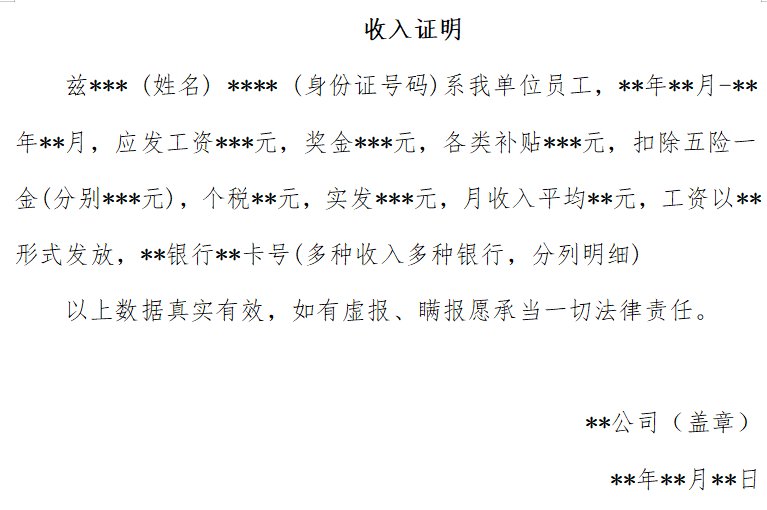 收入证明

兹***（姓名）****（身份证号码)系我单位员工，**年**月-**年**月，应发工资***元，奖金***元，各类补贴***元，扣除五险一金(分别***元)，个税**元，实发***元，月收入平均**元，工资以**形式发放，**银行**卡号(多种收入多种银行，分列明细)

以上数据真实有效，如有虚报、瞒报愿承当一切法律责任。

**公司（盖章）

**年**月**日